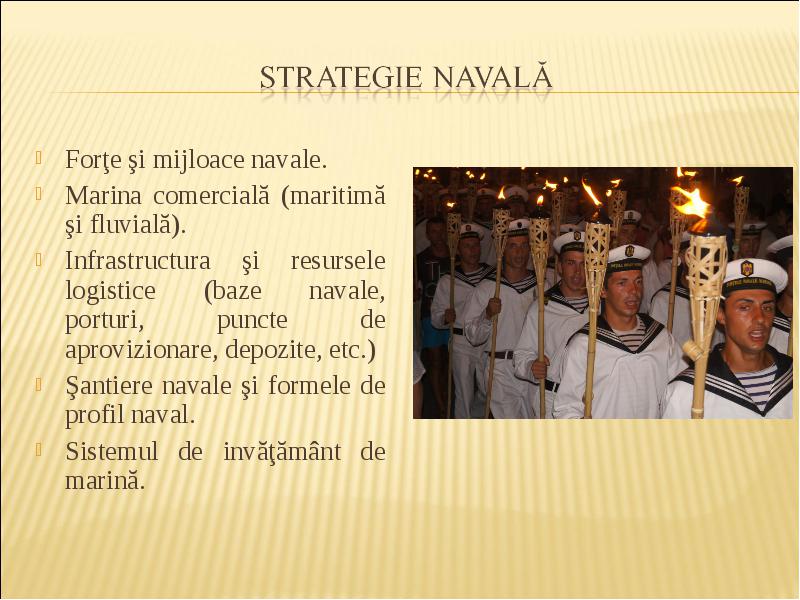 STRATEGIE NAVALĂ

Forţe şi mijloace navale.

Marina comercială (maritimă şi fluvială).

Infrastructura şi resursele logistice (baze navale, porturi, puncte de aprovizionare, depozite, etc.)

Şantiere navale şi formele de profil naval.

Sistemul de invăţământ de marină.